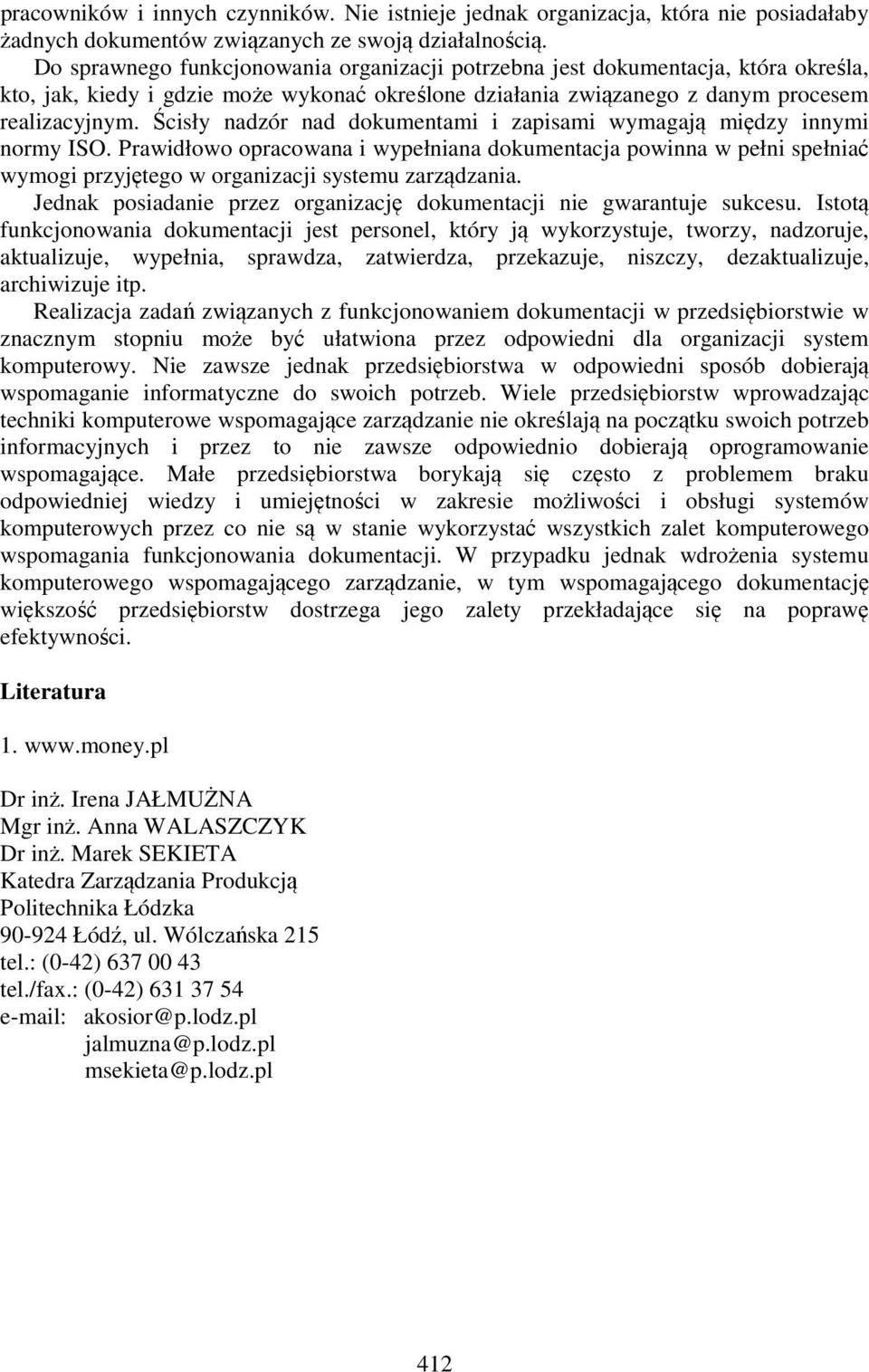 pracowników i innych czynników. Nie istnieje jednak organizacja, która nie posiadałaby żadnych dokumentów związanych ze swoją działalnością.

Do sprawnego funkcjonowania organizacji potrzebna jest dokumentacja, która określa, kto, jak, kiedy i gdzie może wykonać określone działania związanego z danym procesem realizacyjnym. Ścisły nadzór nad dokumentami i zapisami wymagają między innymi normy ISO. Prawidłowo opracowana i wypełniana dokumentacja powinna w pełni spełniać wymogi przyjętego w organizacji systemu zarządzania.

Jednak posiadanie przez organizację dokumentacji nie gwarantuje sukcesu. Istotą funkcjonowania dokumentacji jest personel, który ją wykorzystuje, tworzy, nadzoruje, aktualizuje, wypełnia, sprawdza, zatwierdza, przekazuje, niszczy, dezaktualizuje, archiwizuje itp.

Realizacja zadań związanych z funkcjonowaniem dokumentacji w przedsiębiorstwie w znacznym stopniu może być ułatwiona przez odpowiedni dla organizacji system komputerowy. Nie zawsze jednak przedsiębiorstwa w odpowiedni sposób dobierają wspomaganie informatyczne do swoich potrzeb. Wiele przedsiębiorstw wprowadzając techniki komputerowe wspomagające zarządzanie nie określają na początku swoich potrzeb informacyjnych i przez to nie zawsze odpowiednio dobierają oprogramowanie wspomagające. Małe przedsiębiorstwa borykają się często z problemem braku odpowiedniej wiedzy i umiejętności w zakresie możliwości i obsługi systemów komputerowych przez co nie są w stanie wykorzystać wszystkich zalet komputerowego wspomagania funkcjonowania dokumentacji. W przypadku jednak wdrożenia systemu komputerowego wspomagającego zarządzanie, w tym wspomagającego dokumentację większość przedsiębiorstw dostrzega jego zalety przekładające się na poprawę efektywności.

Literatura

1. www.money.pl

Dr inż. Irena JAŁMUŻNA
Mgr inż. Anna WALASZCZYK
Dr inż. Marek SEKIETA
Katedra Zarządzania Produkcją
Politechnika Łódzka
90-924 Łódź, ul. Wólczańska 215
tel.: (0-42) 637 00 43
tel./fax.: (0-42) 631 37 54
e-mail: akosior@p.lodz.pl
jalmuzna@p.lodz.pl
msekieta@p.lodz.pl

412